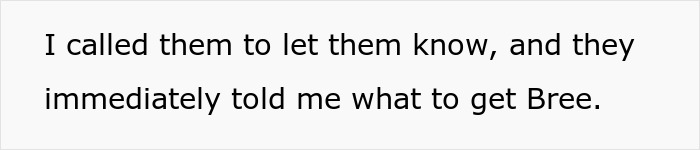 I called them to let them know, and they immediately told me what to get Bree.